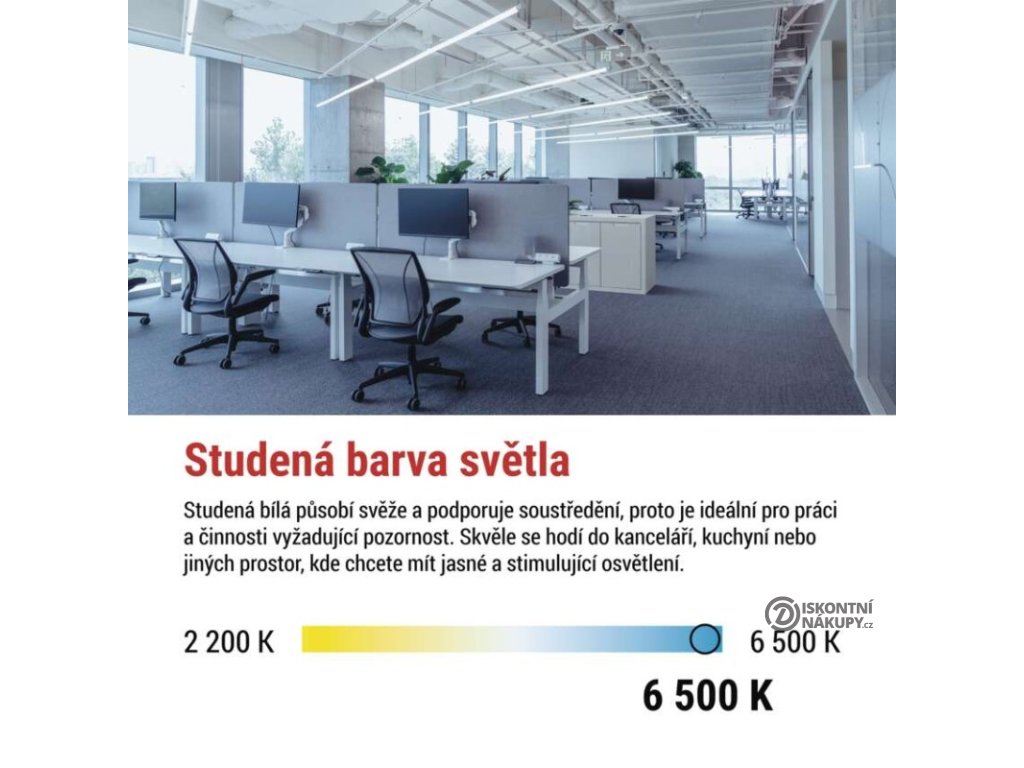 Studená barva světla

Studená bílá působí svěže a podporuje soustředění, proto je ideální pro práci a činnosti vyžadující pozornost. Skvěle se hodí do kanceláří, kuchyní nebo jiných prostor, kde chcete mít jasné a stimulující osvětlení.

2 200 K

6 500 K

DISKONTNÍ NÁKUPY.cz

6 500 K